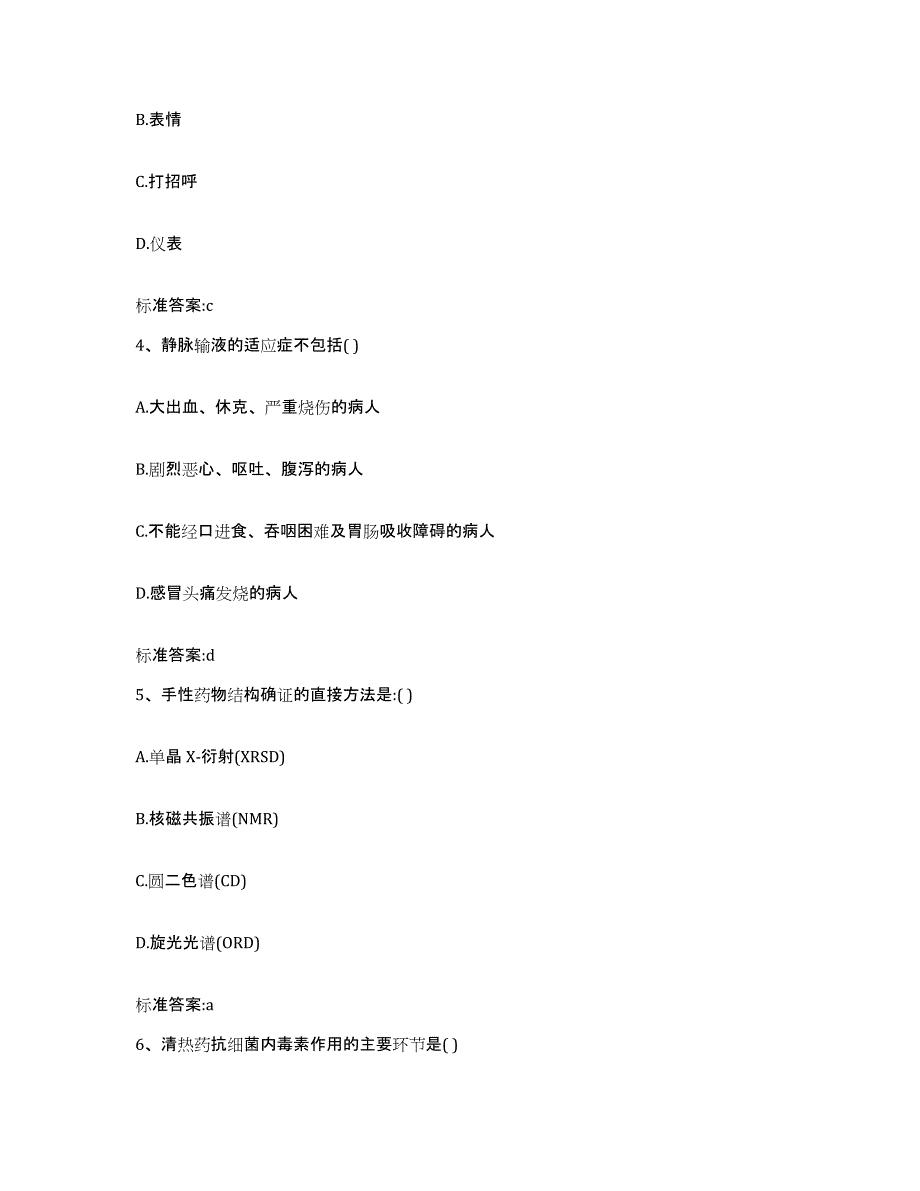 B.表情

C.打招呼

D.仪表

标准答案:c

4、静脉输液的适应症不包括( )

A.大出血、休克、严重烧伤的病人

B.剧烈恶心、呕吐、腹泻的病人

C.不能经口进食、吞咽困难及胃肠吸收障碍的病人

D.感冒头痛发烧的病人

标准答案:d

5、手性药物结构确证的直接方法是:( )

A.单晶 X-衍射(XRSD)

B.核磁共振谱(NMR)

C.圆二色谱(CD)

D.旋光光谱(ORD)

标准答案:a

6、清热药抗细菌内毒素作用的主要环节是( )